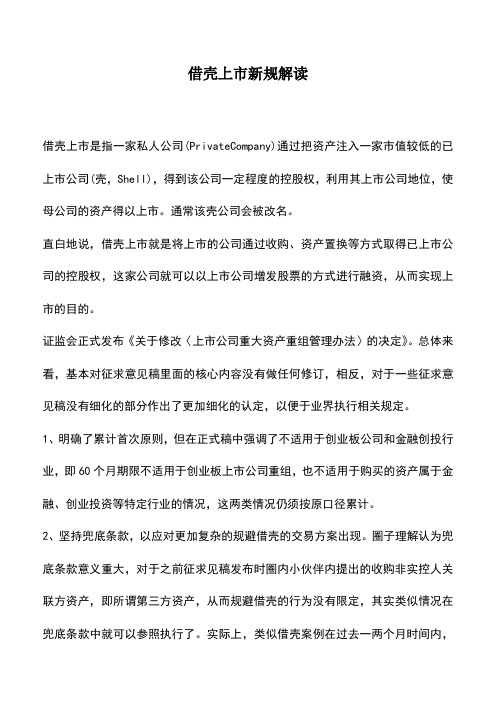 借壳上市新规解读

借壳上市是指一家私人公司(PrivateCompany)通过把资产注入一家市值较低的已上市公司(壳，Shell)，得到该公司一定程度的控股权，利用其上市公司地位，使母公司的资产得以上市。通常该壳公司会被改名。

直白地说，借壳上市就是将上市的公司通过收购、资产置换等方式取得已上市公司的控股权，这家公司就可以以上市公司增发股票的方式进行融资，从而实现上市的目的。

证监会正式发布《关于修改〈上市公司重大资产重组管理办法〉的决定》。总体来看，基本对征求意见稿里面的核心内容没有做任何修订，相反，对于一些征求意见稿没有细化的部分作出了更加细化的认定，以便于业界执行相关规定。

1、明确了累计首次原则，但在正式稿中强调了不适用于创业板公司和金融创投行业，即60个月期限不适用于创业板上市公司重组，也不适用于购买的资产属于金融、创业投资等特定行业的情况，这两类情况仍须按原口径累计。

2、坚持兜底条款，以应对更加复杂的规避借壳的交易方案出现。圈子理解认为兜底条款意义重大，对于之前征求见稿发布时圈内小伙伴内提出的收购非实控人关联方资产，即所谓第三方资产，从而规避借壳的行为没有限定，其实类似情况在兜底条款中就可以参照执行了。实际上，类似借壳案例在过去一两个月时间内，